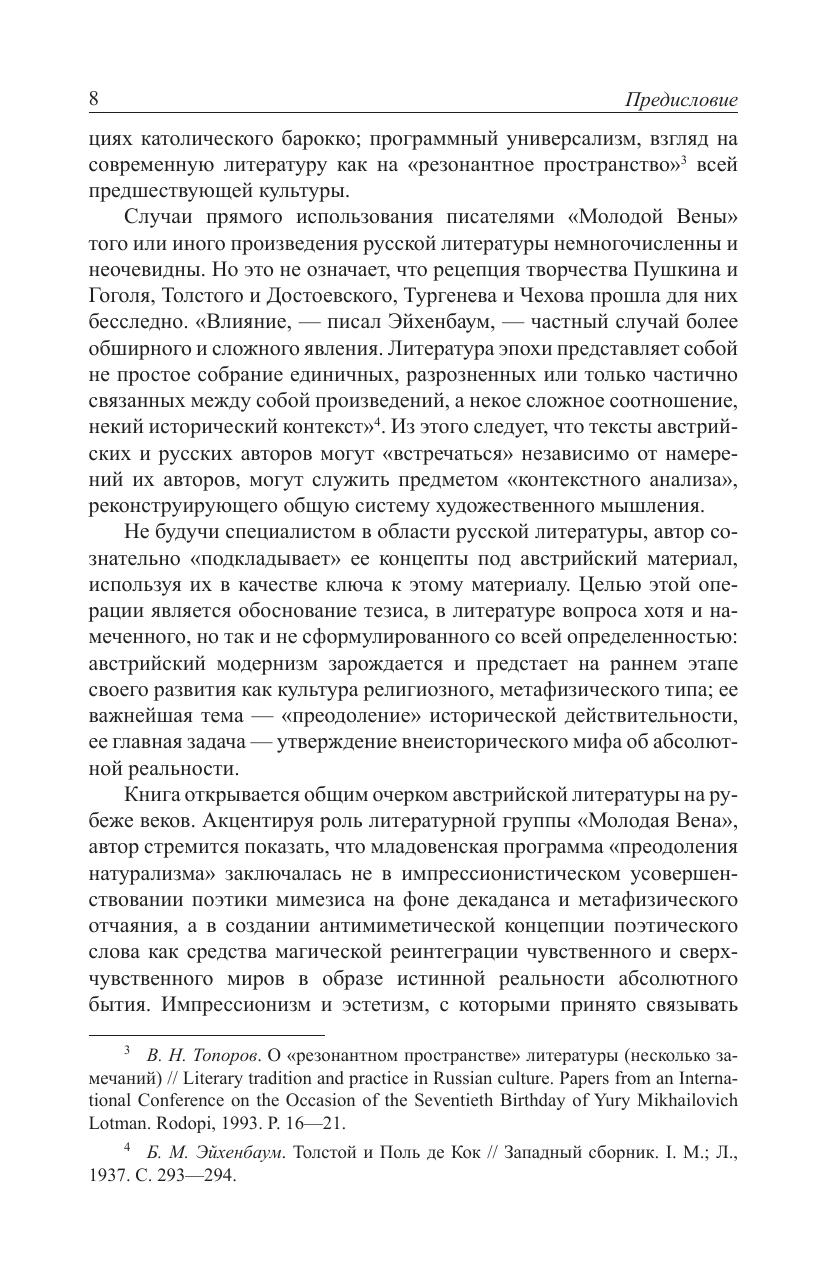 8 Предисловие

циях католического барокко; программный универсализм, взгляд на современную литературу как на «резонантное пространство»$^3$ всей предшествующей культуры.

Случаи прямого использования писателями «Молодой Вены» того или иного произведения русской литературы немногочисленны и неочевидны. Но это не означает, что рецепция творчества Пушкина и Гоголя, Толстого и Достоевского, Тургенева и Чехова прошла для них бесследно. «Влияние, — писал Эйхенбаум, — частный случай более обширного и сложного явления. Литература эпохи представляет собой не простое собрание единичных, разрозненных или только частично связанных между собой произведений, а некое сложное соотношение, некий исторический контекст»$^4$. Из этого следует, что тексты австрийских и русских авторов могут «встречаться» независимо от намерений их авторов, могут служить предметом «контекстного анализа», реконструирующего общую систему художественного мышления.

Не будучи специалистом в области русской литературы, автор сознательно «подкладывает» ее концепты под австрийский материал, используя их в качестве ключа к этому материалу. Целью этой операции является обоснование тезиса, в литературе вопроса хотя и намеченного, но так и не сформулированного со всей определенностью: австрийский модернизм зарождается и предстает на раннем этапе своего развития как культура религиозного, метафизического типа; ее важнейшая тема — «преодоление» исторической действительности, ее главная задача — утверждение внеисторического мифа об абсолютной реальности.

Книга открывается общим очерком австрийской литературы на рубеже веков. Акцентируя роль литературной группы «Молодая Вена», автор стремится показать, что младовенская программа «преодоления натурализма» заключалась не в импрессионистическом усовершенствовании поэтики мимезиса на фоне декаданса и метафизического отчаяния, а в создании антимиметической концепции поэтического слова как средства магической реинтеграции чувственного и сверхчувственного миров в образе истинной реальности абсолютного бытия. Импрессионизм и эстетизм, с которыми принято связывать

$^3$ В. Н. Топоров. О «резонантном пространстве» литературы (несколько замечаний) // Literary tradition and practice in Russian culture. Papers from an International Conference on the Occasion of the Seventieth Birthday of Yury Mikhailovich Lotman. Rodopi, 1993. P. 16—21.

$^4$ Б. М. Эйхенбаум. Толстой и Поль де Кок // Западный сборник. I. М.; Л., 1937. С. 293—294.